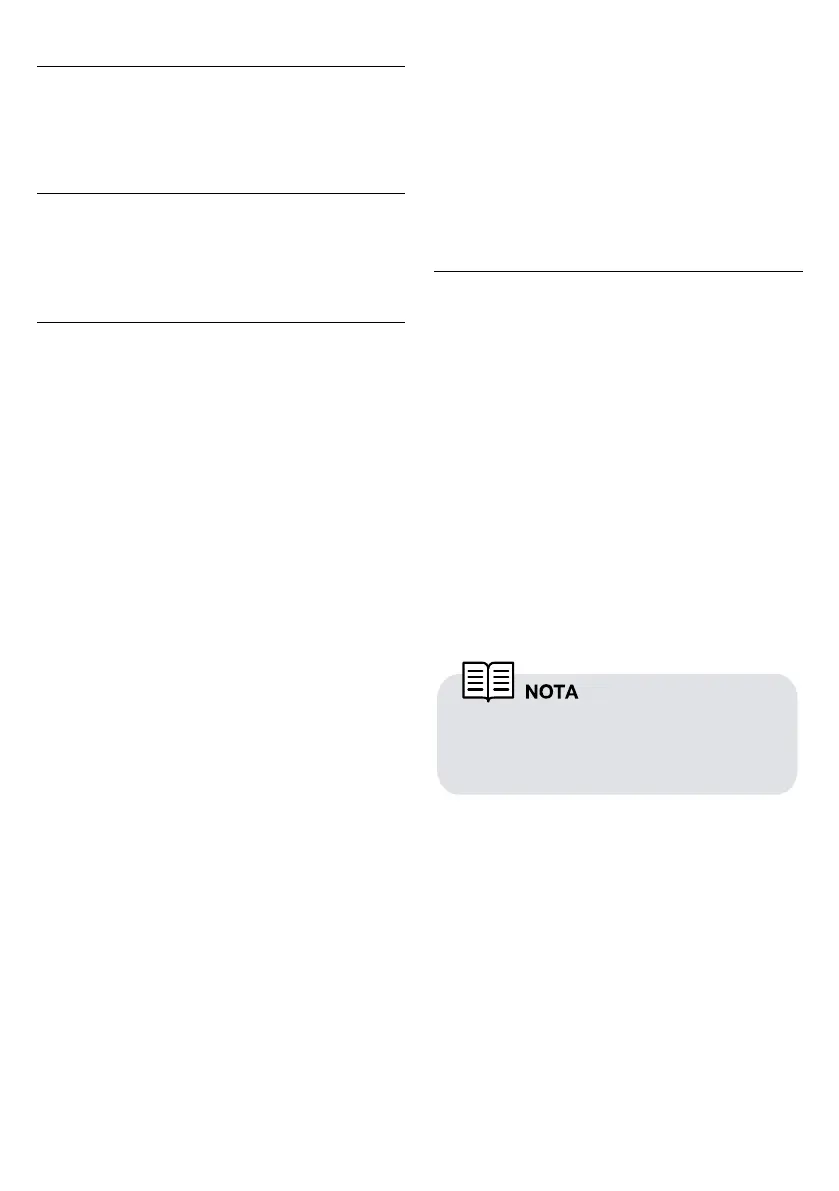 NOTA